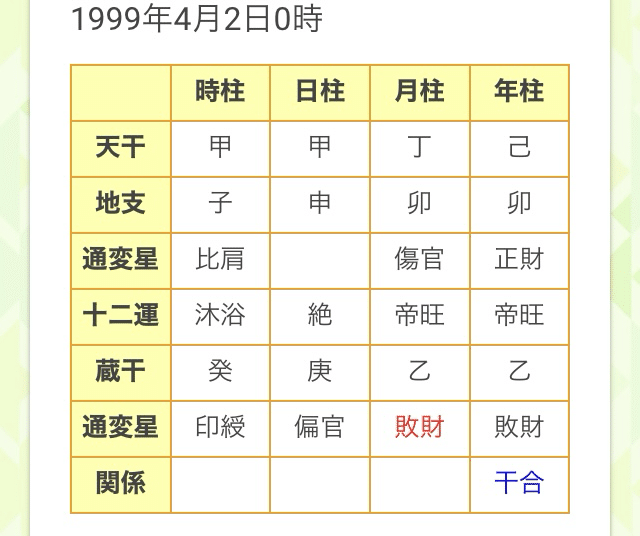 1999年4月2日0時

|  | 時柱 | 日柱 | 月柱 | 年柱 |
|---|---|---|---|---|
| 天干 | 甲 | 甲 | 丁 | 己 |
| 地支 | 子 | 申 | 卯 | 卯 |
| 通変星 | 比肩 |  | 傷官 | 正財 |
| 十二運 | 沐浴 | 絶 | 帝旺 | 帝旺 |
| 蔵干 | 癸 | 庚 | 乙 | 乙 |
| 通変星 | 印綬 | 偏官 | 敗財 | 敗財 |
| 関係 |  |  |  | 干合 |